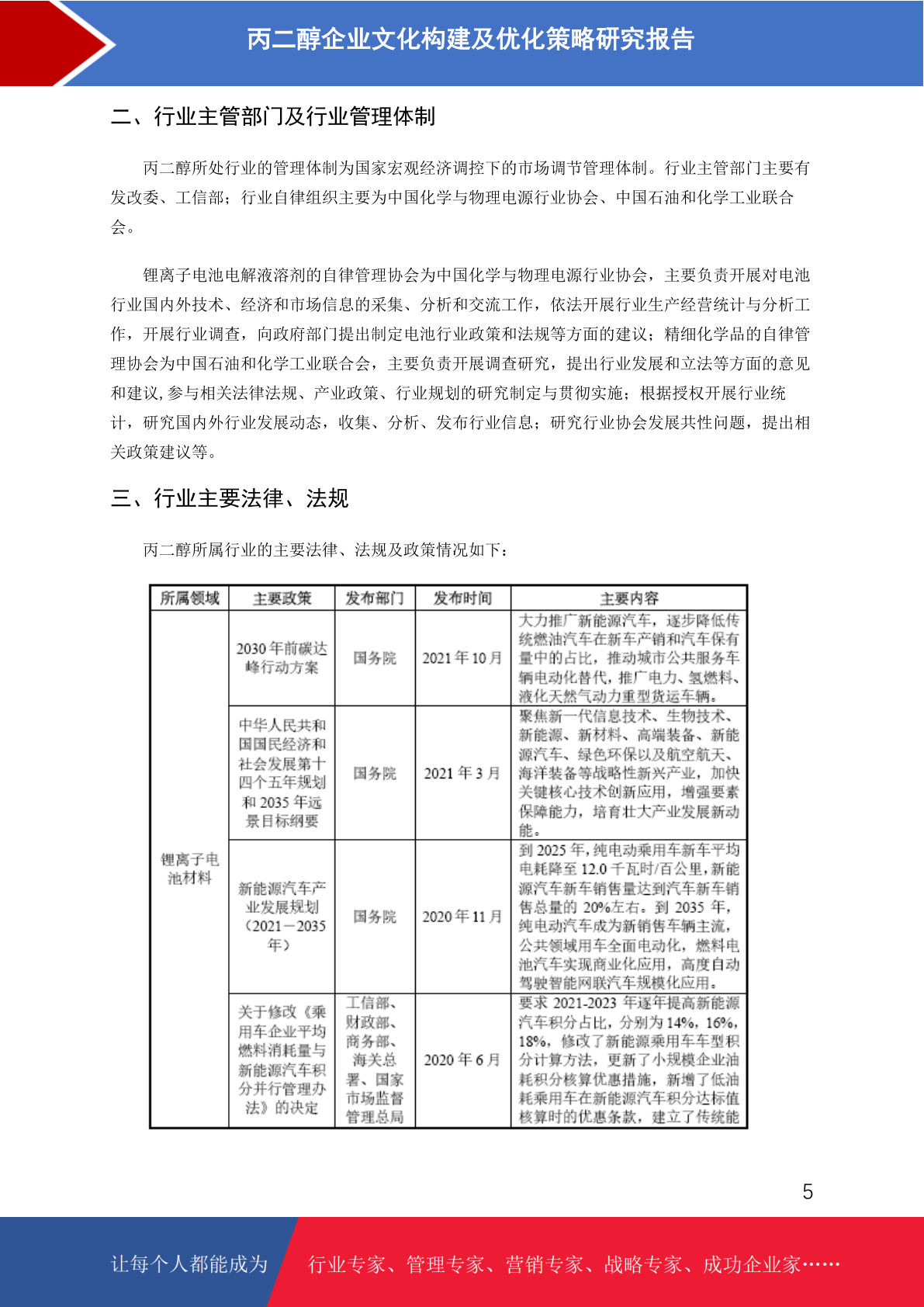 丙二醇企业文化构建及优化策略研究报告

二、行业主管部门及行业管理体制

丙二醇所处行业的管理体制为国家宏观经济调控下的市场调节管理体制。行业主管部门主要有发改委、工信部；行业自律组织主要为中国化学与物理电源行业协会、中国石油和化学工业联合会。

锂离子电池电解液溶剂的自律管理协会为中国化学与物理电源行业协会，主要负责开展对电池行业国内外技术、经济和市场信息的采集、分析和交流工作，依法开展行业生产经营统计与分析工作，开展行业调查，向政府部门提出制定电池行业政策和法规等方面的建议；精细化学品的自律管理协会为中国石油和化学工业联合会，主要负责开展调查研究，提出行业发展和立法等方面的意见和建议,参与相关法律法规、产业政策、行业规划的研究制定与贯彻实施；根据授权开展行业统计，研究国内外行业发展动态，收集、分析、发布行业信息；研究行业协会发展共性问题，提出相关政策建议等。

三、行业主要法律、法规

丙二醇所属行业的主要法律、法规及政策情况如下：

| 所属领域 | 主要政策 | 发布部门 | 发布时间 | 主要内容 |
|---|---|---|---|---|
| 锂离子电池材料 | 2030年前碳达峰行动方案 | 国务院 | 2021年10月 | 大力推广新能源汽车，逐步降低传统燃油汽车在新车产销和汽车保有量中的占比，推动城市公共服务车辆电动化替代，推广电力、氢燃料、液化天然气动力重型货运车辆。 |
| | 中华人民共和国国民经济和社会发展第十四个五年规划和2035年远景目标纲要 | 国务院 | 2021年3月 | 聚焦新一代信息技术、生物技术、新能源、新材料、高端装备、新能源汽车、绿色环保以及航空航天、海洋装备等战略性新兴产业，加快关键核心技术创新应用，增强要素保障能力，培育壮大产业发展新动能。 |
| | 新能源汽车产业发展规划（2021－2035年） | 国务院 | 2020年11月 | 到2025年，纯电动乘用车新车平均电耗降至12.0千瓦时/百公里，新能源汽车新车销售量达到汽车新车销售总量的20%左右。到2035年，纯电动汽车成为新销售车辆主流，公共领域用车全面电动化，燃料电池汽车实现商业化应用，高度自动驾驶智能网联汽车规模化应用。 |
| | 关于修改《乘用车企业平均燃料消耗量与新能源汽车积分并行管理办法》的决定 | 工信部、财政部、商务部、海关总署、国家市场监督管理总局 | 2020年6月 | 要求2021-2023年逐年提高新能源汽车积分占比，分别为14%，16%，18%，修改了新能源乘用车车型积分计算方法，更新了小规模企业油耗积分核算优惠措施，新增了低油耗乘用车在新能源汽车积分达标值核算时的优惠条款，建立了传统能 |

5

让每个人都能成为 行业专家、管理专家、营销专家、战略专家、成功企业家……